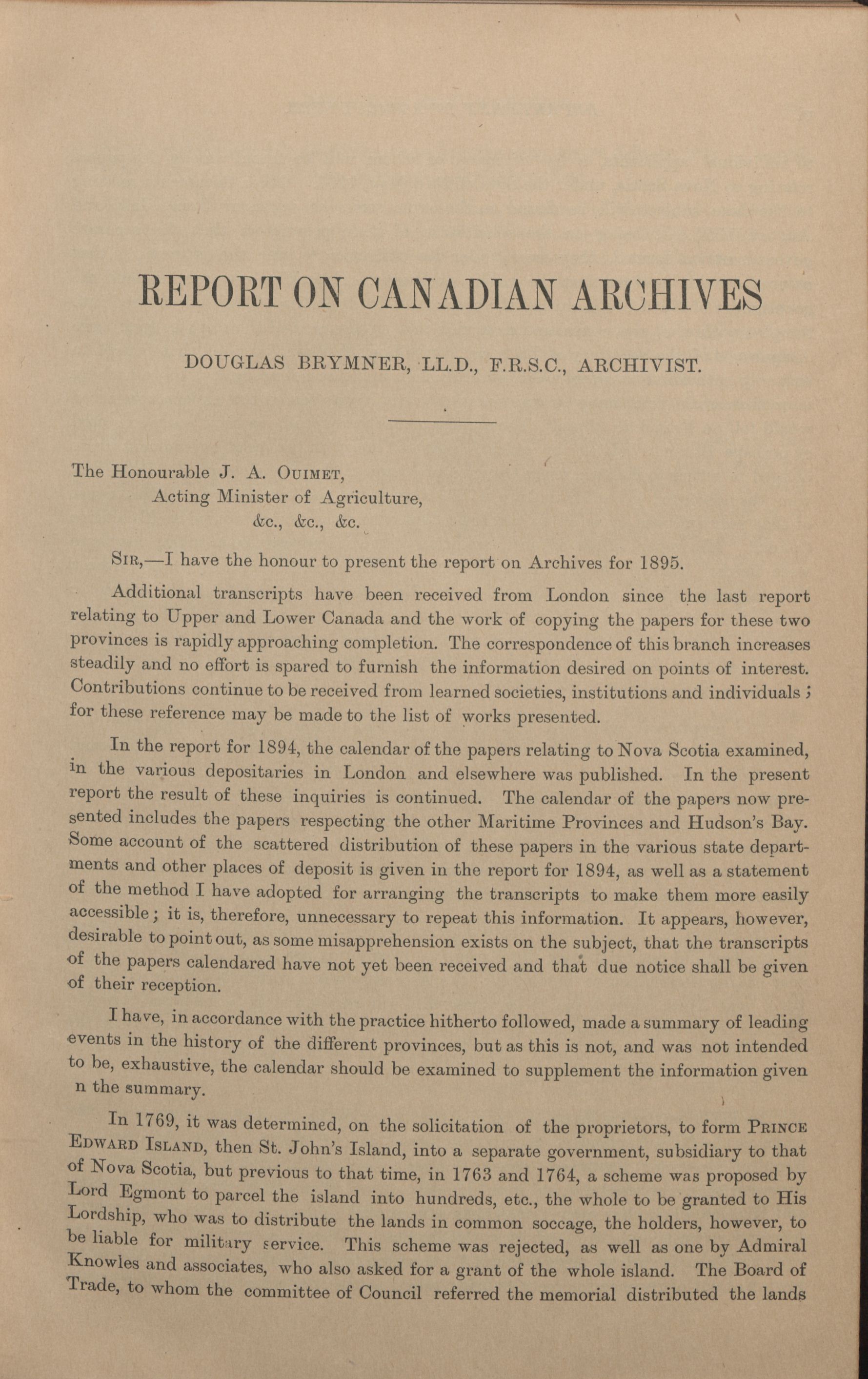 REPORT ON CANADIAN ARCHIVES

DOUGLAS BRYMNER, LL.D., F.R.S.C., ARCHIVIST.

The Honourable J. A. Ouimet,
Acting Minister of Agriculture,
&c., &c., &c.

Sir,—I have the honour to present the report on Archives for 1895.

Additional transcripts have been received from London since the last report relating to Upper and Lower Canada and the work of copying the papers for these two provinces is rapidly approaching completion. The correspondence of this branch increases steadily and no effort is spared to furnish the information desired on points of interest. Contributions continue to be received from learned societies, institutions and individuals; for these reference may be made to the list of works presented.

In the report for 1894, the calendar of the papers relating to Nova Scotia examined, in the various depositaries in London and elsewhere was published. In the present report the result of these inquiries is continued. The calendar of the papers now presented includes the papers respecting the other Maritime Provinces and Hudson's Bay. Some account of the scattered distribution of these papers in the various state departments and other places of deposit is given in the report for 1894, as well as a statement of the method I have adopted for arranging the transcripts to make them more easily accessible; it is, therefore, unnecessary to repeat this information. It appears, however, desirable to point out, as some misapprehension exists on the subject, that the transcripts of the papers calendared have not yet been received and that due notice shall be given of their reception.

I have, in accordance with the practice hitherto followed, made a summary of leading events in the history of the different provinces, but as this is not, and was not intended to be, exhaustive, the calendar should be examined to supplement the information given n the summary.

In 1769, it was determined, on the solicitation of the proprietors, to form Prince Edward Island, then St. John's Island, into a separate government, subsidiary to that of Nova Scotia, but previous to that time, in 1763 and 1764, a scheme was proposed by Lord Egmont to parcel the island into hundreds, etc., the whole to be granted to His Lordship, who was to distribute the lands in common soccage, the holders, however, to be liable for military service. This scheme was rejected, as well as one by Admiral Knowles and associates, who also asked for a grant of the whole island. The Board of Trade, to whom the committee of Council referred the memorial distributed the lands